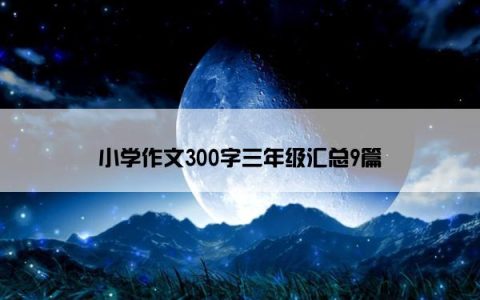 小学作文300字三年级汇总9篇